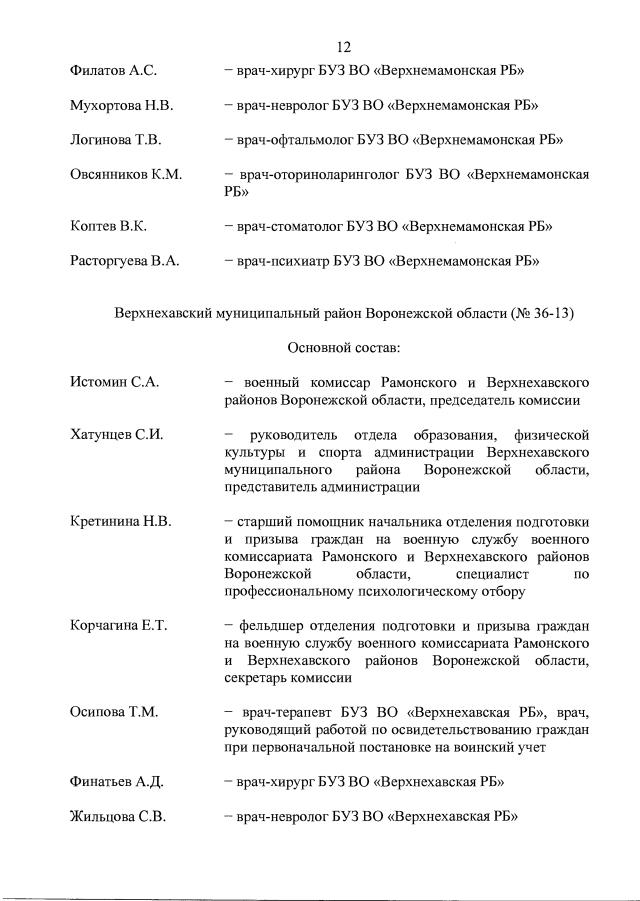 12

Филатов А.С. – врач-хирург БУЗ ВО «Верхнемамонская РБ»

Мухортова Н.В. – врач-невролог БУЗ ВО «Верхнемамонская РБ»

Логинова Т.В. – врач-офтальмолог БУЗ ВО «Верхнемамонская РБ»

Овсянников К.М. – врач-оториноларинголог БУЗ ВО «Верхнемамонская РБ»

Коптев В.К. – врач-стоматолог БУЗ ВО «Верхнемамонская РБ»

Расторгуева В.А. – врач-психиатр БУЗ ВО «Верхнемамонская РБ»

Верхнехавский муниципальный район Воронежской области (№ 36-13)

Основной состав:

Истомин С.А. – военный комиссар Рамонского и Верхнехавского районов Воронежской области, председатель комиссии

Хатунцев С.И. – руководитель отдела образования, физической культуры и спорта администрации Верхнехавского муниципального района Воронежской области, представитель администрации

Кретинина Н.В. – старший помощник начальника отделения подготовки и призыва граждан на военную службу военного комиссариата Рамонского и Верхнехавского районов Воронежской области, специалист по профессиональному психологическому отбору

Корчагина Е.Т. – фельдшер отделения подготовки и призыва граждан на военную службу военного комиссариата Рамонского и Верхнехавского районов Воронежской области, секретарь комиссии

Осипова Т.М. – врач-терапевт БУЗ ВО «Верхнехавская РБ», врач, руководящий работой по освидетельствованию граждан при первоначальной постановке на воинский учет

Финатьев А.Д. – врач-хирург БУЗ ВО «Верхнехавская РБ»

Жильцова С.В. – врач-невролог БУЗ ВО «Верхнехавская РБ»